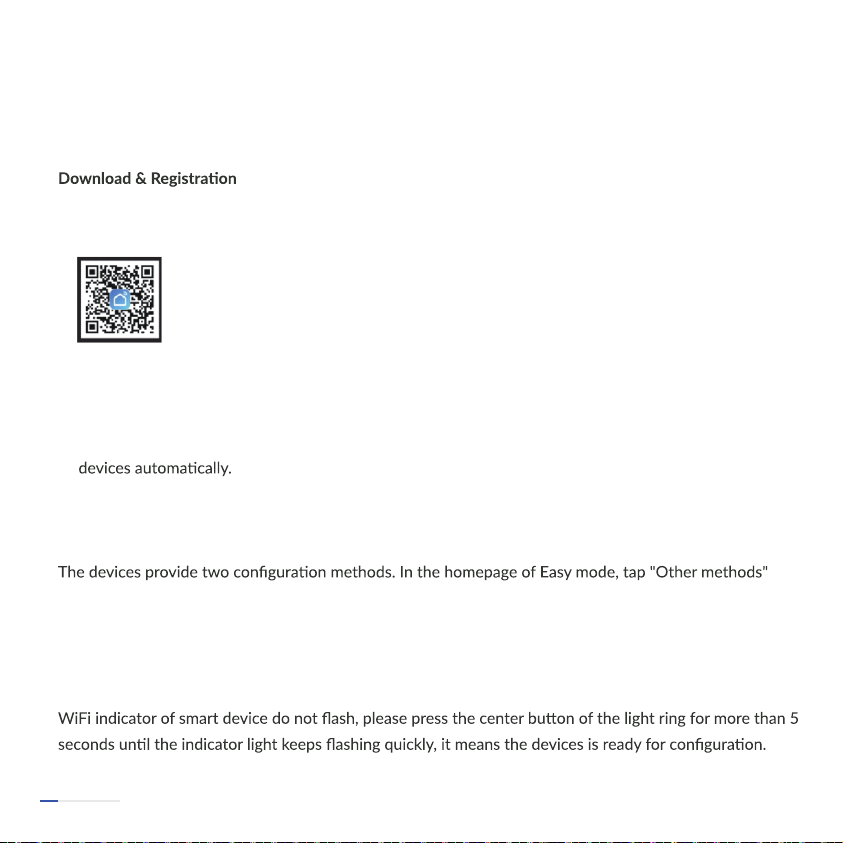 Download & Registration

devices automatically.

The devices provide two configuration methods. In the homepage of Easy mode, tap "Other methods"

WiFi indicator of smart device do not flash, please press the center button of the light ring for more than 5 seconds until the indicator light keeps flashing quickly, it means the devices is ready for configuration.